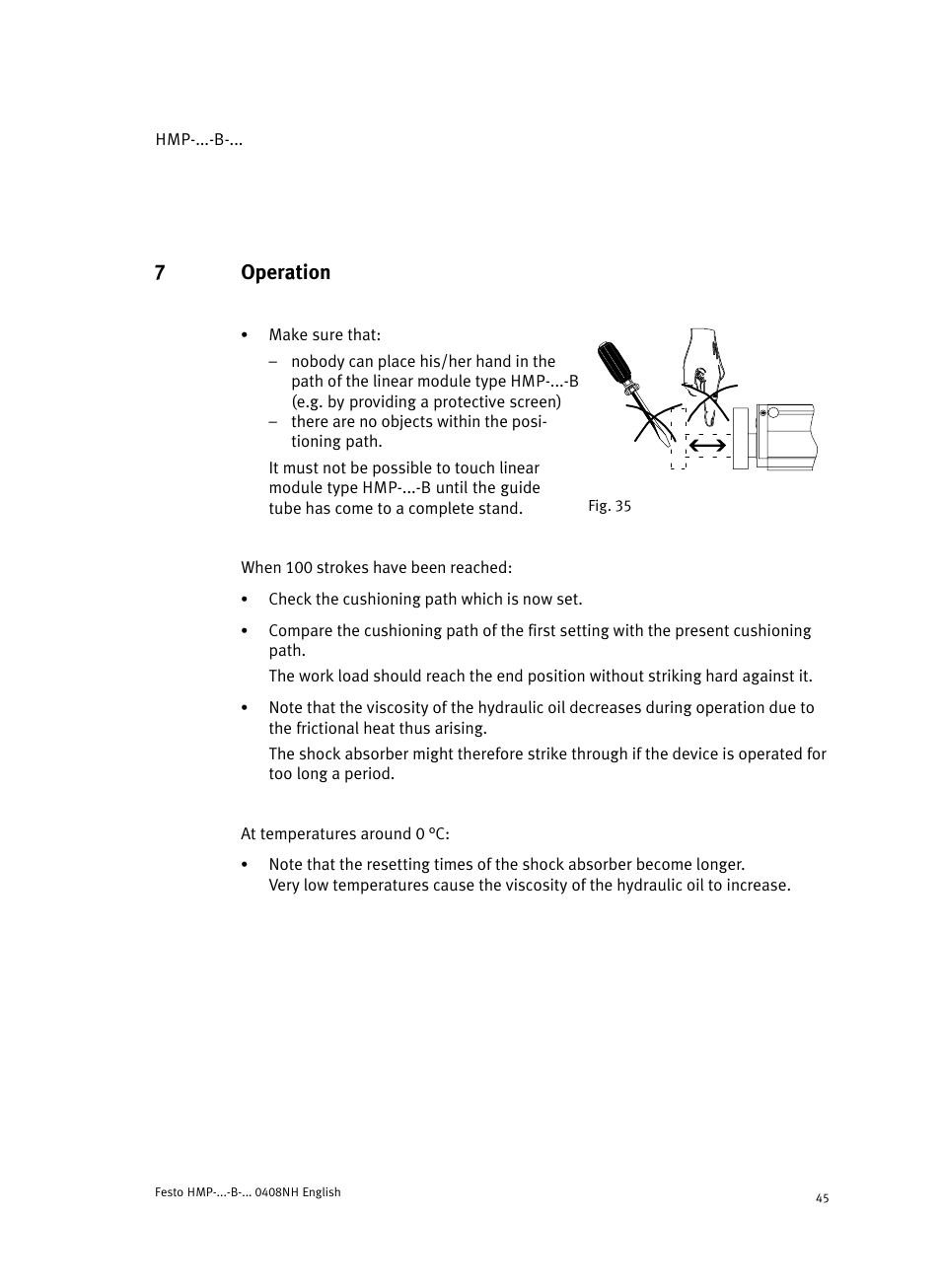 HMP-...-B-...

7 Operation

• Make sure that:
– nobody can place his/her hand in the path of the linear module type HMP-...-B (e.g. by providing a protective screen)
– there are no objects within the positioning path.

It must not be possible to touch linear module type HMP-...-B until the guide tube has come to a complete stand.

Fig. 35

When 100 strokes have been reached:

• Check the cushioning path which is now set.

• Compare the cushioning path of the first setting with the present cushioning path.

The work load should reach the end position without striking hard against it.

• Note that the viscosity of the hydraulic oil decreases during operation due to the frictional heat thus arising.

The shock absorber might therefore strike through if the device is operated for too long a period.

At temperatures around 0 °C:

• Note that the resetting times of the shock absorber become longer.
Very low temperatures cause the viscosity of the hydraulic oil to increase.

Festo HMP-...-B-... 0408NH English

45